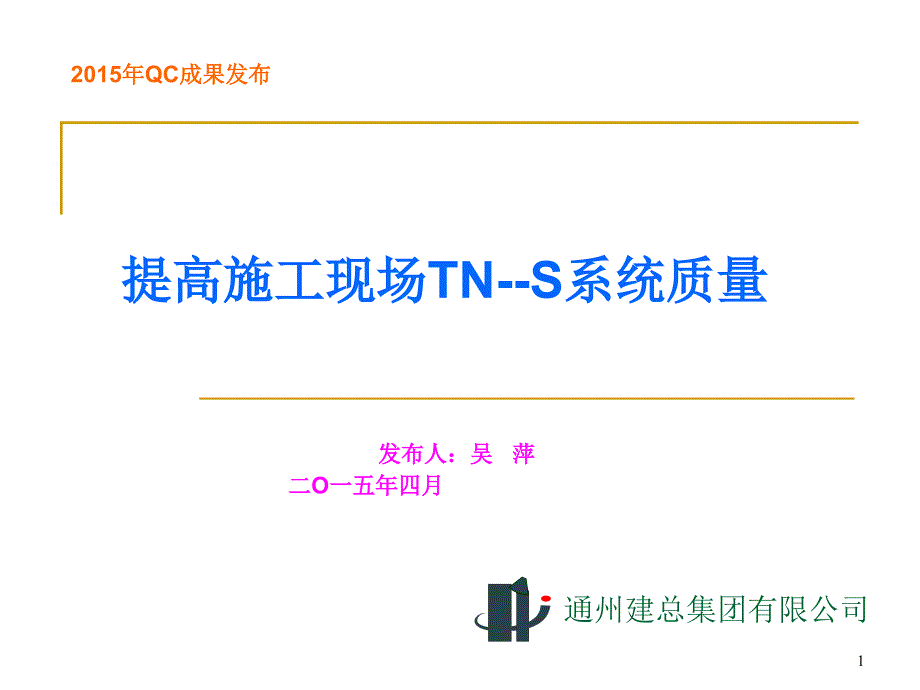 2015年QC成果发布

提高施工现场TN--S系统质量

发布人：吴 萍

二O一五年四月

通州建总集团有限公司

1